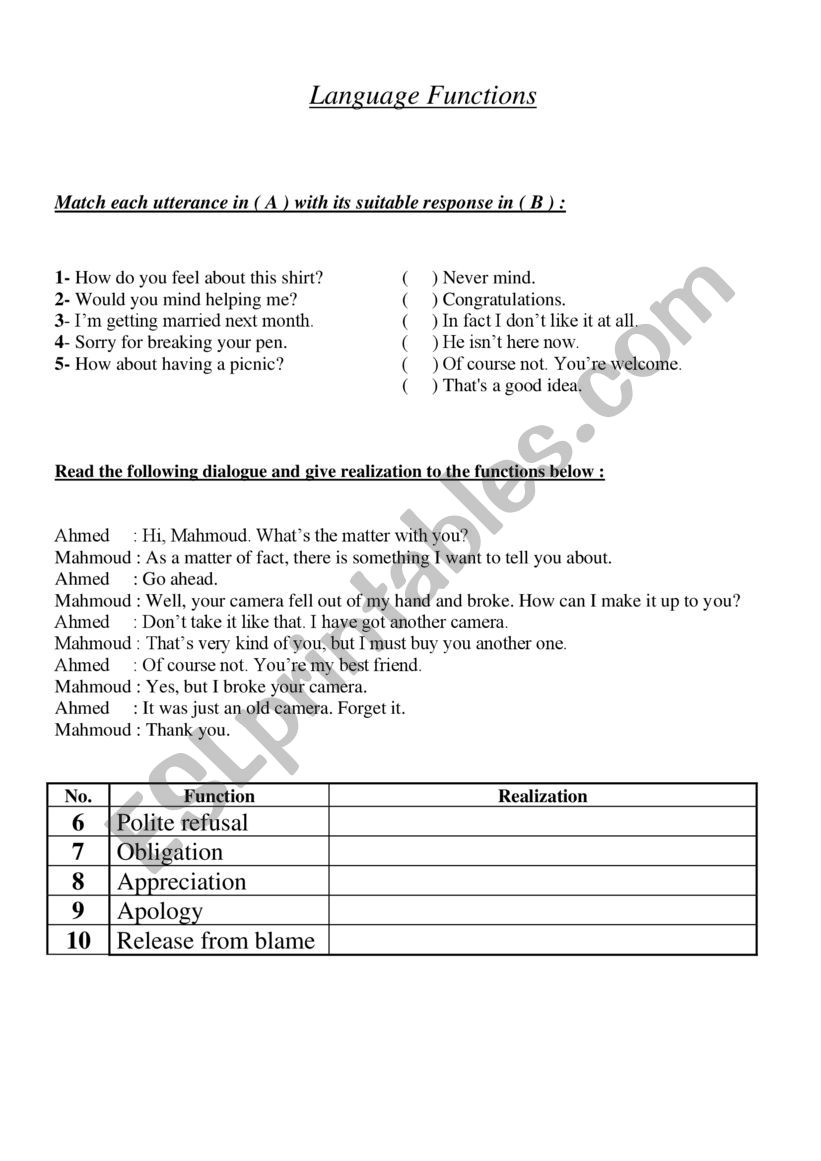 Language Functions

Match each utterance in ( A ) with its suitable response in ( B ) :

1- How do you feel about this shirt?
2- Would you mind helping me?
3- I'm getting married next month.
4- Sorry for breaking your pen.
5- How about having a picnic?

(    ) Never mind.
(    ) Congratulations.
(    ) In fact I don't like it at all.
(    ) He isn't here now.
(    ) Of course not. You're welcome.
(    ) That's a good idea.

Read the following dialogue and give realization to the functions below :

Ahmed : Hi, Mahmoud. What's the matter with you?
Mahmoud : As a matter of fact, there is something I want to tell you about.
Ahmed : Go ahead.
Mahmoud : Well, your camera fell out of my hand and broke. How can I make it up to you?
Ahmed : Don't take it like that. I have got another camera.
Mahmoud : That's very kind of you, but I must buy you another one.
Ahmed : Of course not. You're my best friend.
Mahmoud : Yes, but I broke your camera.
Ahmed : It was just an old camera. Forget it.
Mahmoud : Thank you.

| No. | Function | Realization |
|---|---|---|
| 6 | Polite refusal | |
| 7 | Obligation | |
| 8 | Appreciation | |
| 9 | Apology | |
| 10 | Release from blame | |

ESLprintables.com